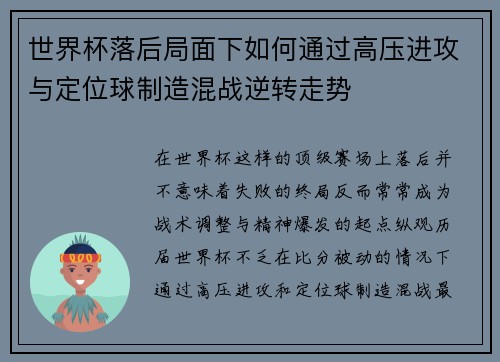 世界杯落后局面下如何通过高压进攻与定位球制造混战逆转走势

在世界杯这样的顶级赛场上落后并不意味着失败的终局反而常常成为战术调整与精神爆发的起点纵观历届世界杯不乏在比分被动的情况下通过高压进攻和定位球制造混战最